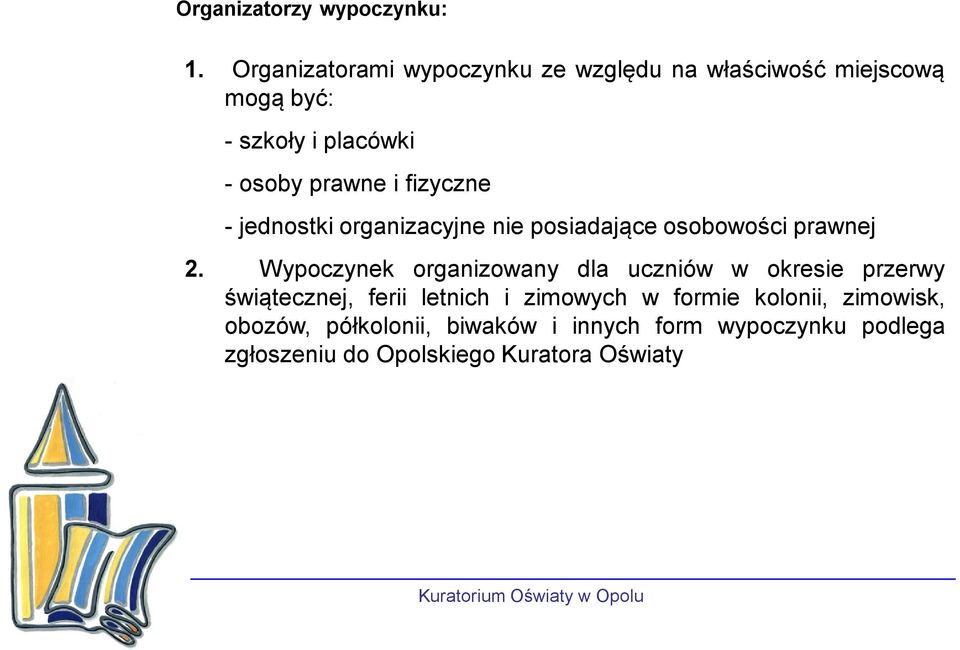 Organizatorzy wypoczynku:

1. Organizatorami wypoczynku ze względu na właściwość miejscową mogą być:

- szkoły i placówki

- osoby prawne i fizyczne

- jednostki organizacyjne nie posiadające osobowości prawnej

2. Wypoczynek organizowany dla uczniów w okresie przerwy świątecznej, ferii letnich i zimowych w formie kolonii, zimowisk, obozów, półkolonii, biwaków i innych form wypoczynku podlega zgłoszeniu do Opolskiego Kuratora Oświaty

Kuratorium Oświaty w Opolu